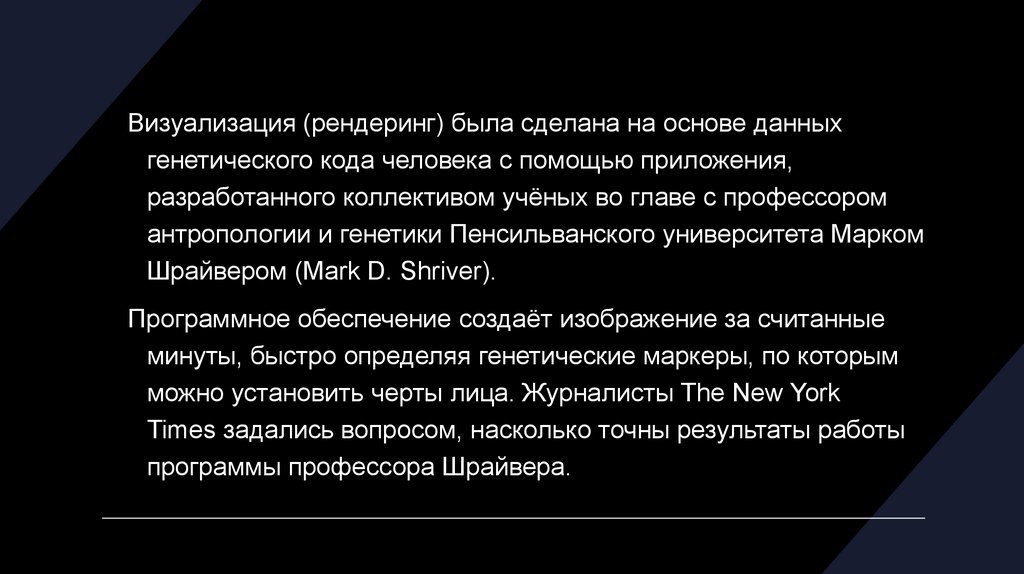 Визуализация (рендеринг) была сделана на основе данных генетического кода человека с помощью приложения, разработанного коллективом учёных во главе с профессором антропологии и генетики Пенсильванского университета Марком Шрайвером (Mark D. Shriver).

Программное обеспечение создаёт изображение за считанные минуты, быстро определяя генетические маркеры, по которым можно установить черты лица. Журналисты The New York Times задались вопросом, насколько точны результаты работы программы профессора Шрайвера.